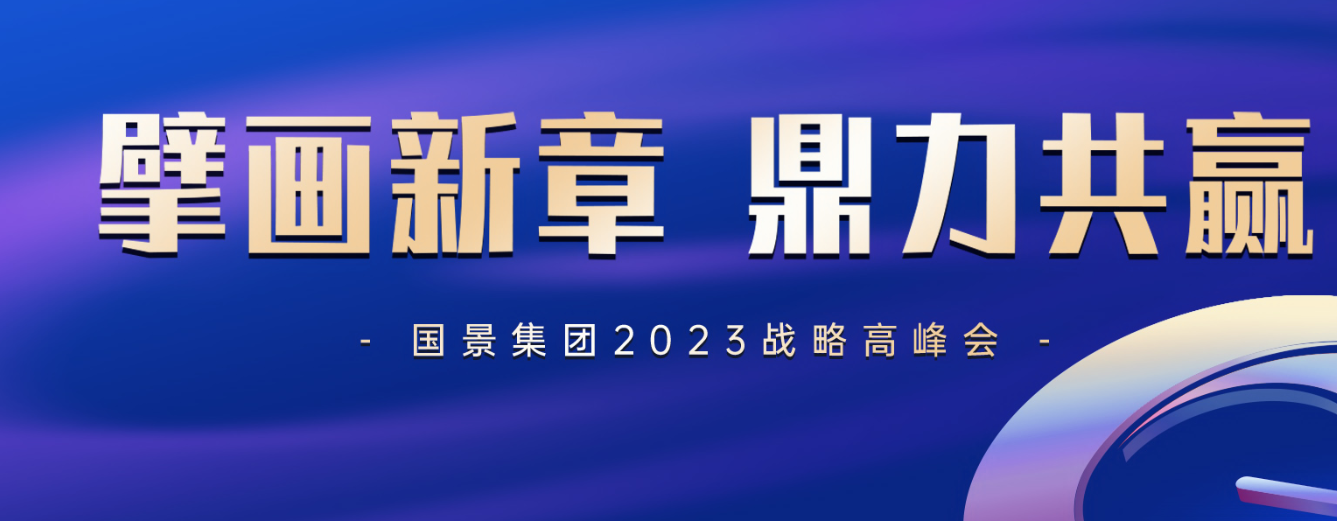 擘画新章 鼎力共赢

- 国景集团2023战略高峰会 -